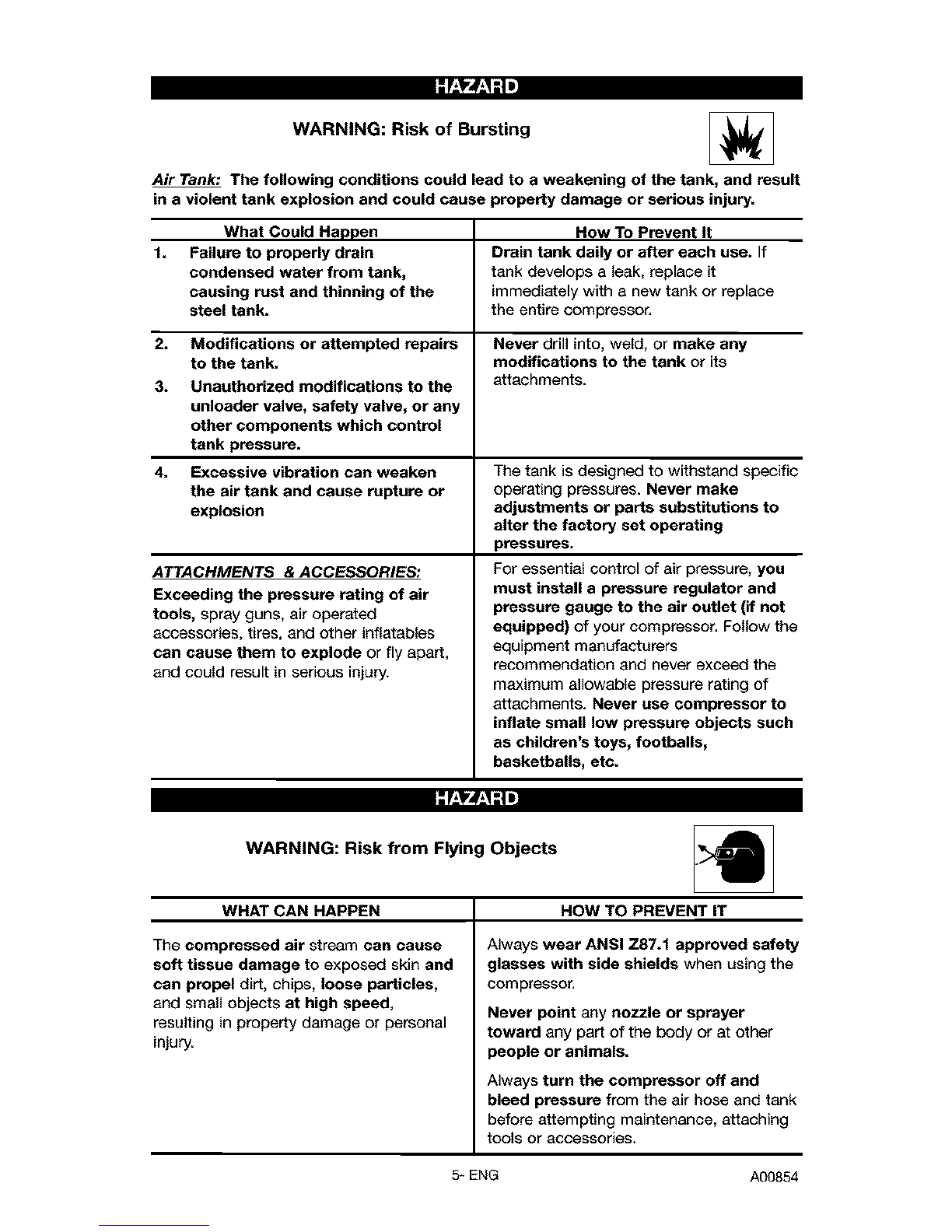 HAZARD

WARNING: Risk of Bursting

Air Tank: The following conditions could lead to a weakening of the tank, and result in a violent tank explosion and could cause property damage or serious injury.

| What Could Happen | How To Prevent It |
|---|---|
| 1. Failure to properly drain condensed water from tank, causing rust and thinning of the steel tank. | Drain tank daily or after each use. If tank develops a leak, replace it immediately with a new tank or replace the entire compressor. |
| 2. Modifications or attempted repairs to the tank. 3. Unauthorized modifications to the unloader valve, safety valve, or any other components which control tank pressure. | Never drill into, weld, or make any modifications to the tank or its attachments. |
| 4. Excessive vibration can weaken the air tank and cause rupture or explosion | The tank is designed to withstand specific operating pressures. Never make adjustments or parts substitutions to alter the factory set operating pressures. |
| ATTACHMENTS & ACCESSORIES: Exceeding the pressure rating of air tools, spray guns, air operated accessories, tires, and other inflatables can cause them to explode or fly apart, and could result in serious injury. | For essential control of air pressure, you must install a pressure regulator and pressure gauge to the air outlet (if not equipped) of your compressor. Follow the equipment manufacturers recommendation and never exceed the maximum allowable pressure rating of attachments. Never use compressor to inflate small low pressure objects such as children's toys, footballs, basketballs, etc. |

HAZARD

WARNING: Risk from Flying Objects

| WHAT CAN HAPPEN | HOW TO PREVENT IT |
|---|---|
| The compressed air stream can cause soft tissue damage to exposed skin and can propel dirt, chips, loose particles, and small objects at high speed, resulting in property damage or personal injury. | Always wear ANSI Z87.1 approved safety glasses with side shields when using the compressor. Never point any nozzle or sprayer toward any part of the body or at other people or animals. Always turn the compressor off and bleed pressure from the air hose and tank before attempting maintenance, attaching tools or accessories. |

5- ENG

A00854